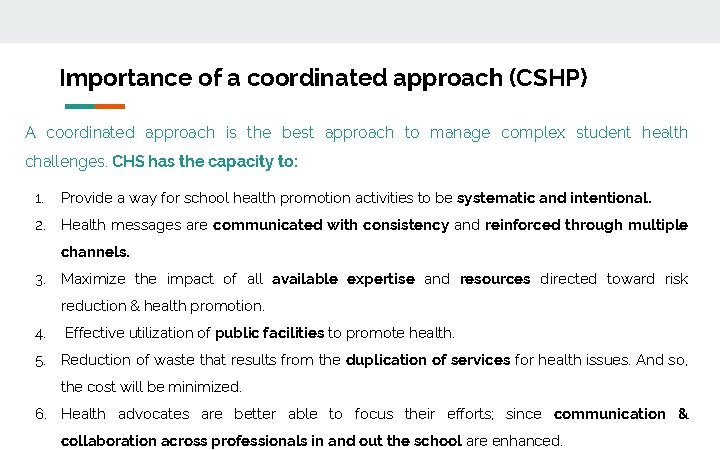 Importance of a coordinated approach (CSHP)

A coordinated approach is the best approach to manage complex student health challenges. CHS has the capacity to:

1. Provide a way for school health promotion activities to be systematic and intentional.
2. Health messages are communicated with consistency and reinforced through multiple channels.
3. Maximize the impact of all available expertise and resources directed toward risk reduction & health promotion.
4. Effective utilization of public facilities to promote health.
5. Reduction of waste that results from the duplication of services for health issues. And so, the cost will be minimized.
6. Health advocates are better able to focus their efforts; since communication & collaboration across professionals in and out the school are enhanced.